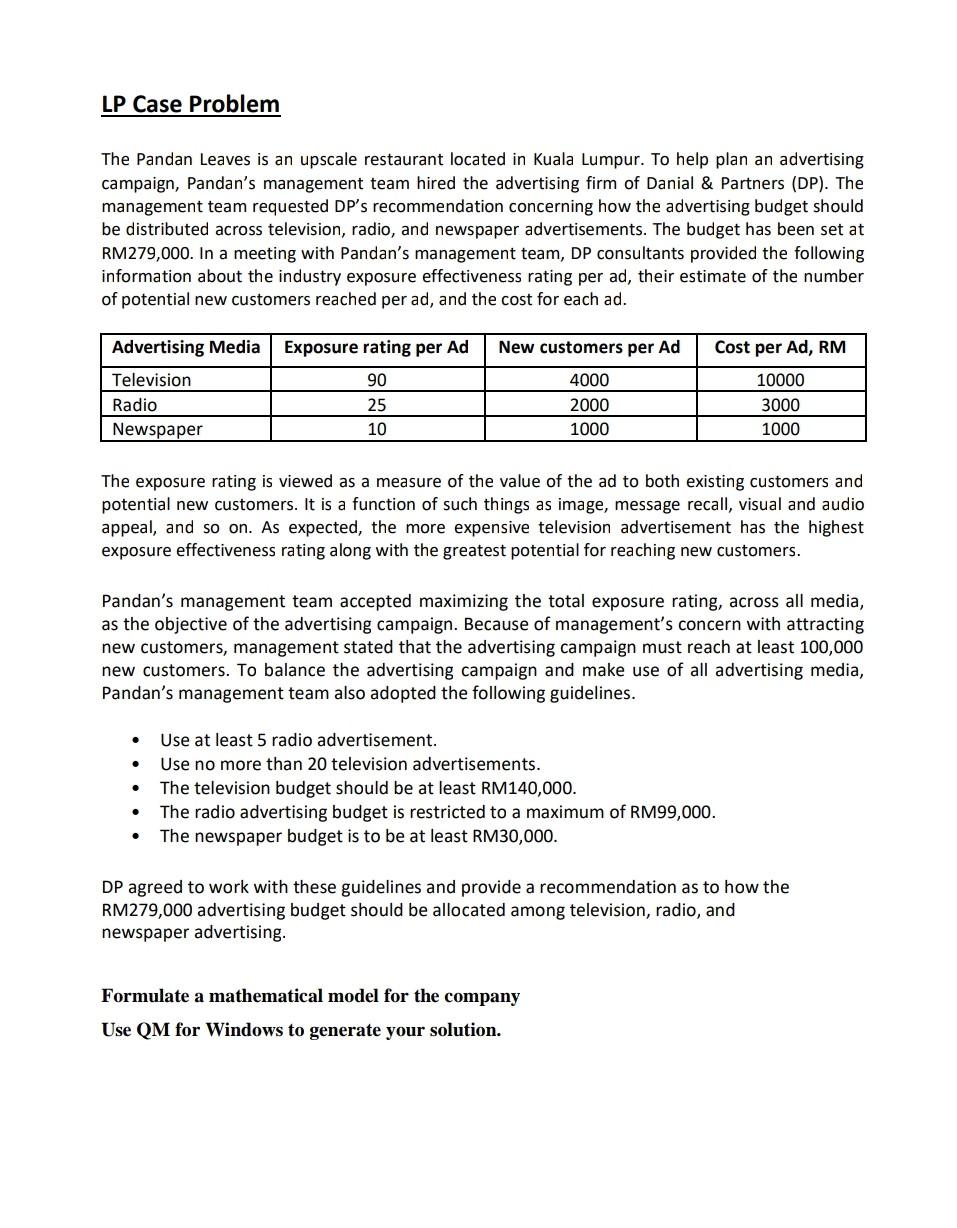 LP Case Problem

The Pandan Leaves is an upscale restaurant located in Kuala Lumpur. To help plan an advertising campaign, Pandan's management team hired the advertising firm of Danial & Partners (DP). The management team requested DP's recommendation concerning how the advertising budget should be distributed across television, radio, and newspaper advertisements. The budget has been set at RM279,000. In a meeting with Pandan's management team, DP consultants provided the following information about the industry exposure effectiveness rating per ad, their estimate of the number of potential new customers reached per ad, and the cost for each ad.

| Advertising Media | Exposure rating per Ad | New customers per Ad | Cost per Ad, RM |
|---|---|---|---|
| Television | 90 | 4000 | 10000 |
| Radio | 25 | 2000 | 3000 |
| Newspaper | 10 | 1000 | 1000 |

The exposure rating is viewed as a measure of the value of the ad to both existing customers and potential new customers. It is a function of such things as image, message recall, visual and audio appeal, and so on. As expected, the more expensive television advertisement has the highest exposure effectiveness rating along with the greatest potential for reaching new customers.

Pandan's management team accepted maximizing the total exposure rating, across all media, as the objective of the advertising campaign. Because of management's concern with attracting new customers, management stated that the advertising campaign must reach at least 100,000 new customers. To balance the advertising campaign and make use of all advertising media, Pandan's management team also adopted the following guidelines.

• Use at least 5 radio advertisement.
• Use no more than 20 television advertisements.
• The television budget should be at least RM140,000.
• The radio advertising budget is restricted to a maximum of RM99,000.
• The newspaper budget is to be at least RM30,000.

DP agreed to work with these guidelines and provide a recommendation as to how the RM279,000 advertising budget should be allocated among television, radio, and newspaper advertising.

Formulate a mathematical model for the company

Use QM for Windows to generate your solution.